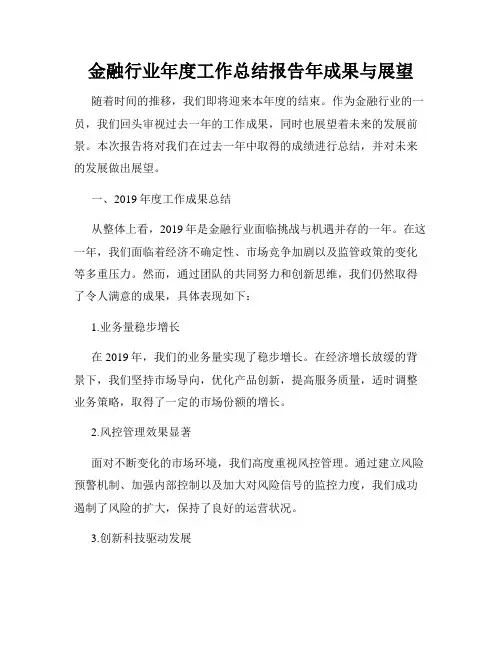 金融行业年度工作总结报告年成果与展望

随着时间的推移，我们即将迎来本年度的结束。作为金融行业的一员，我们回头审视过去一年的工作成果，同时也展望着未来的发展前景。本次报告将对我们在过去一年中取得的成绩进行总结，并对未来的发展做出展望。

一、2019 年度工作成果总结

从整体上看，2019 年是金融行业面临挑战与机遇并存的一年。在这一年，我们面临着经济不确定性、市场竞争加剧以及监管政策的变化等多重压力。然而，通过团队的共同努力和创新思维，我们仍然取得了令人满意的成果，具体表现如下：

1.业务量稳步增长

在 2019 年，我们的业务量实现了稳步增长。在经济增长放缓的背景下，我们坚持市场导向，优化产品创新，提高服务质量，适时调整业务策略，取得了一定的市场份额的增长。

2.风控管理效果显著

面对不断变化的市场环境，我们高度重视风控管理。通过建立风险预警机制、加强内部控制以及加大对风险信号的监控力度，我们成功遏制了风险的扩大，保持了良好的运营状况。

3.创新科技驱动发展